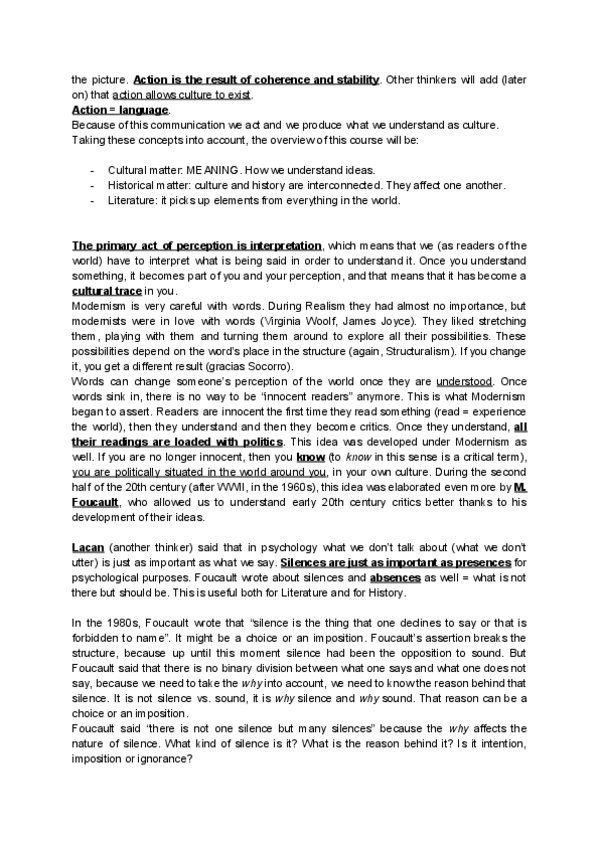 the picture. Action is the result of coherence and stability. Other thinkers will add (later on) that action allows culture to exist.
Action = language.
Because of this communication we act and we produce what we understand as culture. Taking these concepts into account, the overview of this course will be:

- Cultural matter: MEANING. How we understand ideas.
- Historical matter: culture and history are interconnected. They affect one another.
- Literature: it picks up elements from everything in the world.

The primary act of perception is interpretation, which means that we (as readers of the world) have to interpret what is being said in order to understand it. Once you understand something, it becomes part of you and your perception, and that means that it has become a cultural trace in you.
Modernism is very careful with words. During Realism they had almost no importance, but modernists were in love with words (Virginia Woolf, James Joyce). They liked stretching them, playing with them and turning them around to explore all their possibilities. These possibilities depend on the word's place in the structure (again, Structuralism). If you change it, you get a different result (gracias Socorro).
Words can change someone's perception of the world once they are understood. Once words sink in, there is no way to be "innocent readers" anymore. This is what Modernism began to assert. Readers are innocent the first time they read something (read = experience the world), then they understand and then they become critics. Once they understand, all their readings are loaded with politics. This idea was developed under Modernism as well. If you are no longer innocent, then you know (to know in this sense is a critical term), you are politically situated in the world around you, in your own culture. During the second half of the 20th century (after WWII, in the 1960s), this idea was elaborated even more by M. Foucault, who allowed us to understand early 20th century critics better thanks to his development of their ideas.

Lacan (another thinker) said that in psychology what we don't talk about (what we don't utter) is just as important as what we say. Silences are just as important as presences for psychological purposes. Foucault wrote about silences and absences as well = what is not there but should be. This is useful both for Literature and for History.

In the 1980s, Foucault wrote that "silence is the thing that one declines to say or that is forbidden to name". It might be a choice or an imposition. Foucault's assertion breaks the structure, because up until this moment silence had been the opposition to sound. But Foucault said that there is no binary division between what one says and what one does not say, because we need to take the why into account, we need to know the reason behind that silence. It is not silence vs. sound, it is why silence and why sound. That reason can be a choice or an imposition.
Foucault said "there is not one silence but many silences" because the why affects the nature of silence. What kind of silence is it? What is the reason behind it? Is it intention, imposition or ignorance?